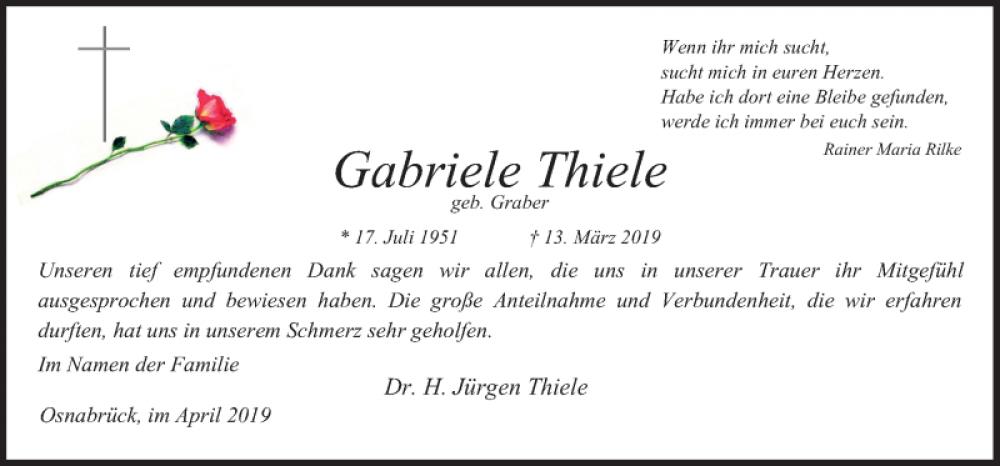 Wenn ihr mich sucht,
sucht mich in euren Herzen.
Habe ich dort eine Bleibe gefunden,
werde ich immer bei euch sein.

Rainer Maria Rilke

Gabriele Thiele
geb. Graber

* 17. Juli 1951 † 13. März 2019

Unseren tief empfundenen Dank sagen wir allen, die uns in unserer Trauer ihr Mitgefühl ausgesprochen und bewiesen haben. Die große Anteilnahme und Verbundenheit, die wir erfahren durften, hat uns in unserem Schmerz sehr geholfen.

Im Namen der Familie

Dr. H. Jürgen Thiele

Osnabrück, im April 2019